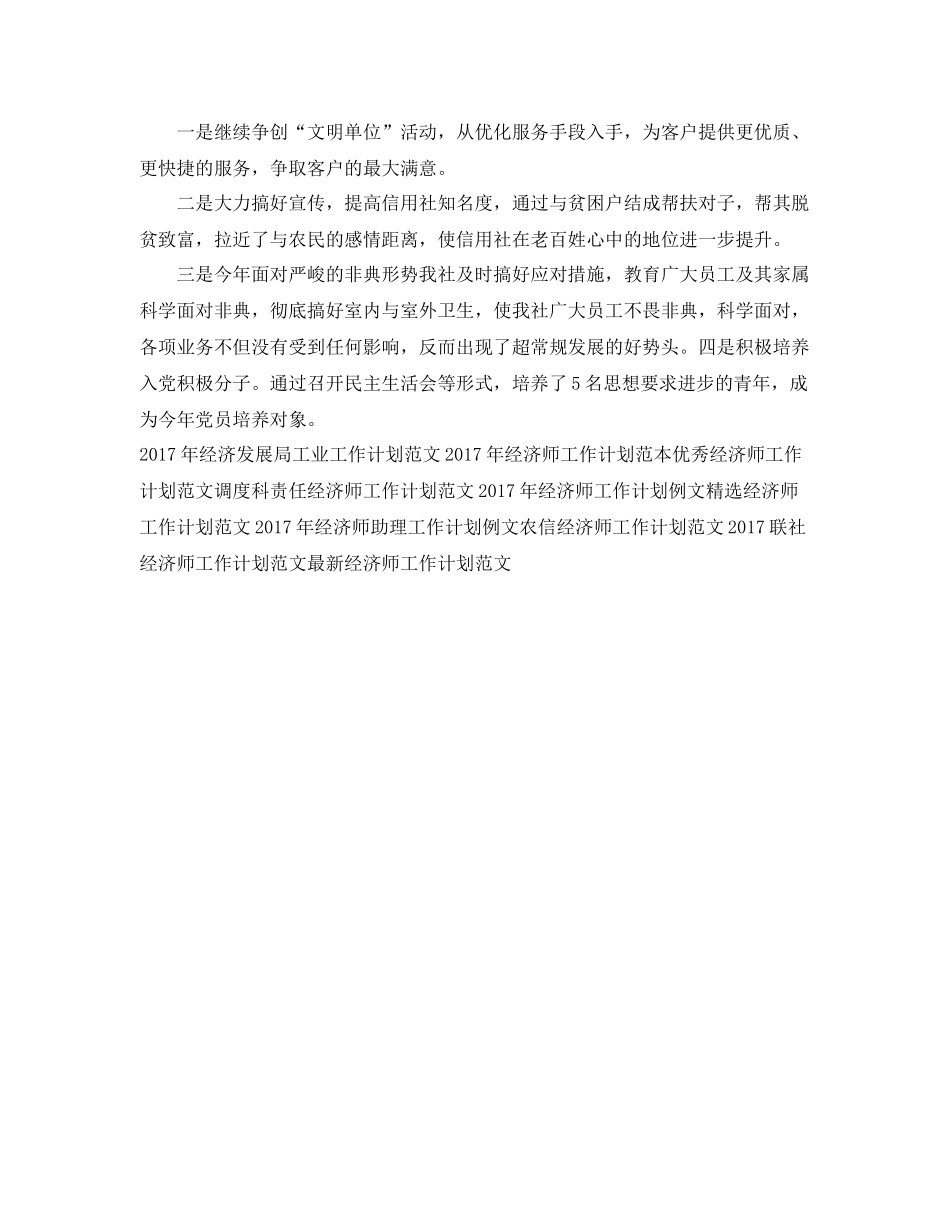 一是继续争创“文明单位”活动，从优化服务手段入手，为客户提供更优质、更快捷的服务，争取客户的最大满意。

二是大力搞好宣传，提高信用社知名度，通过与贫困户结成帮扶对子，帮其脱贫致富，拉近了与农民的感情距离，使信用社在老百姓心中的地位进一步提升。

三是今年面对严峻的非典形势我社及时搞好应对措施，教育广大员工及其家属科学面对非典，彻底搞好室内与室外卫生，使我社广大员工不畏非典，科学面对，各项业务不但没有受到任何影响，反而出现了超常规发展的好势头。四是积极培养入党积极分子。通过召开民主生活会等形式，培养了5名思想要求进步的青年，成为今年党员培养对象。

2017年经济发展局工业工作计划范文2017年经济师工作计划范本优秀经济师工作计划范文调度科责任经济师工作计划范文2017年经济师工作计划例文精选经济师工作计划范文2017年经济师助理工作计划例文农信经济师工作计划范文2017联社经济师工作计划范文最新经济师工作计划范文